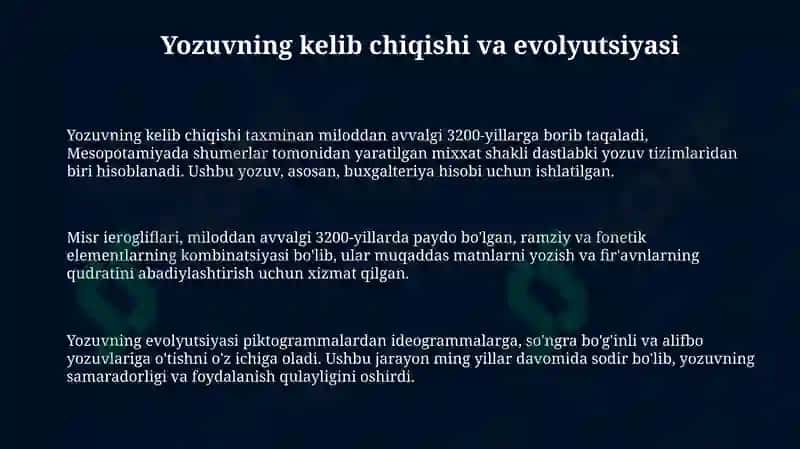 Yozuvning kelib chiqishi va evolyutsiyasi

Yozuvning kelib chiqishi taxminan miloddan avvalgi 3200-yillarga borib taqaladi, Mesopotamiyada shumerlar tomonidan yaratilgan mixxat shakli dastlabki yozuv tizimlaridan biri hisoblanadi. Ushbu yozuv, asosan, buxgalteriya hisobi uchun ishlatilgan.

Misr ierogliflari, miloddan avvalgi 3200-yillarda paydo bo'lgan, ramziy va fonetik elementlarning kombinatsiyasi bo'lib, ular muqaddas matnlarni yozish va fir'avnlarning qudratini abadiylashtirish uchun xizmat qilgan.

Yozuvning evolyutsiyasi piktogrammalardan ideogrammalarga, so'ngra bo'g'inli va alifbo yozuvlariga o'tishni o'z ichiga oladi. Ushbu jarayon ming yillar davomida sodir bo'lib, yozuvning samaradorligi va foydalanish qulayligini oshirdi.